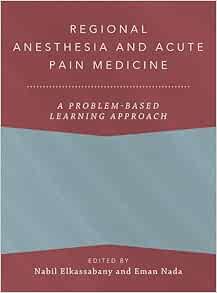 REGIONAL ANESTHESIA AND ACUTE PAIN MEDICINE

A PROBLEM-BASED LEARNING APPROACH

EDITED BY
Nabil Elkassabany and Eman Nada